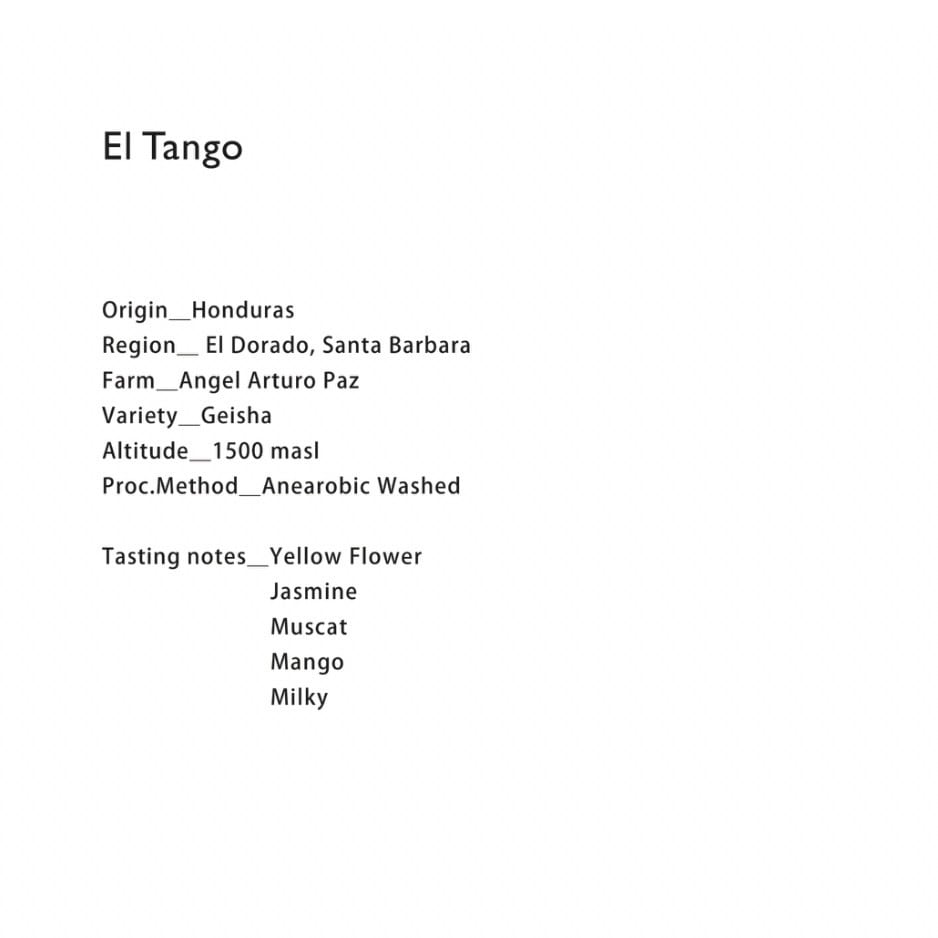 El Tango

Origin__Honduras
Region__ El Dorado, Santa Barbara
Farm__Angel Arturo Paz
Variety__Geisha
Altitude__1500 masl
Proc.Method__Anearobic Washed

Tasting notes__Yellow Flower
Jasmine
Muscat
Mango
Milky